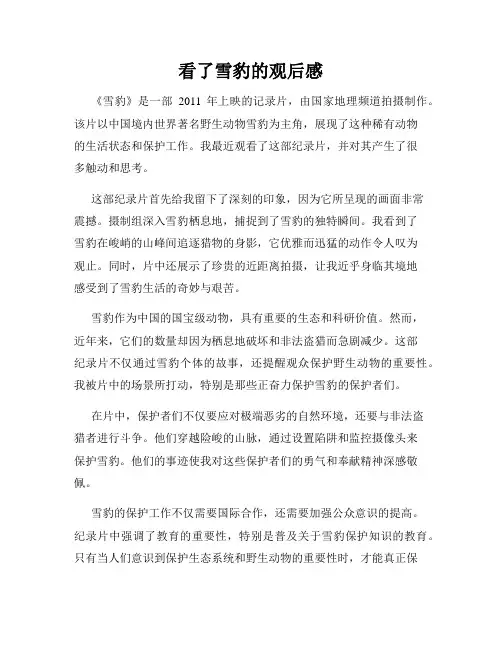 看了雪豹的观后感

《雪豹》是一部 2011 年上映的记录片，由国家地理频道拍摄制作。该片以中国境内世界著名野生动物雪豹为主角，展现了这种稀有动物的生活状态和保护工作。我最近观看了这部纪录片，并对其产生了很多触动和思考。

这部纪录片首先给我留下了深刻的印象，因为它所呈现的画面非常震撼。摄制组深入雪豹栖息地，捕捉到了雪豹的独特瞬间。我看到了雪豹在峻峭的山峰间追逐猎物的身影，它优雅而迅猛的动作令人叹为观止。同时，片中还展示了珍贵的近距离拍摄，让我近乎身临其境地感受到了雪豹生活的奇妙与艰苦。

雪豹作为中国的国宝级动物，具有重要的生态和科研价值。然而，近年来，它们的数量却因为栖息地破坏和非法盗猎而急剧减少。这部纪录片不仅通过雪豹个体的故事，还提醒观众保护野生动物的重要性。我被片中的场景所打动，特别是那些正奋力保护雪豹的保护者们。

在片中，保护者们不仅要应对极端恶劣的自然环境，还要与非法盗猎者进行斗争。他们穿越险峻的山脉，通过设置陷阱和监控摄像头来保护雪豹。他们的事迹使我对这些保护者们的勇气和奉献精神深感敬佩。

雪豹的保护工作不仅需要国际合作，还需要加强公众意识的提高。纪录片中强调了教育的重要性，特别是普及关于雪豹保护知识的教育。只有当人们意识到保护生态系统和野生动物的重要性时，才能真正保